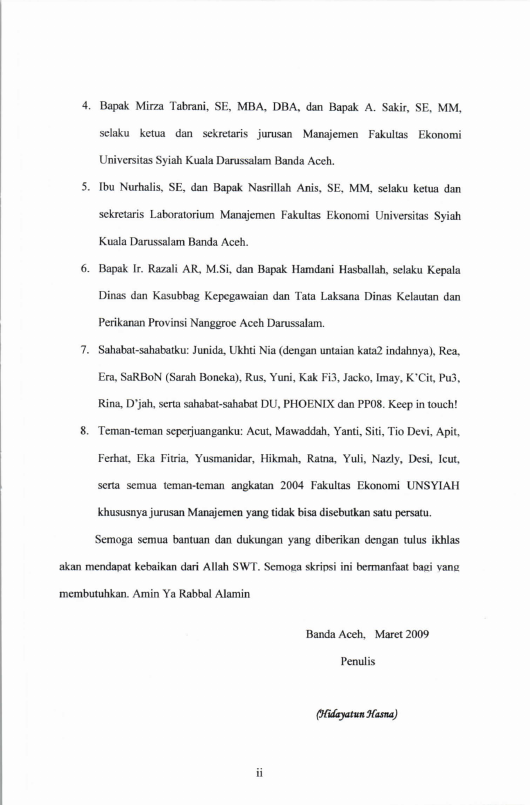 4. Bapak Mirza Tabrani, SE, MBA, DBA, dan Bapak A. Sakir, SE, MM, selaku ketua dan sekretaris jurusan Manajemen Fakultas Ekonomi Universitas Syiah Kuala Darussalam Banda Aceh.

5. Ibu Nurhalis, SE, dan Bapak Nasrillah Anis, SE, MM, selaku ketua dan sekretaris Laboratorium Manajemen Fakultas Ekonomi Universitas Syiah Kuala Darussalam Banda Aceh.

6. Bapak Ir. Razali AR, M.Si, dan Bapak Hamdani Hasballah, selaku Kepala Dinas dan Kasubbag Kepegawaian dan Tata Laksana Dinas Kelautan dan Perikanan Provinsi Nanggroe Aceh Darussalam.

7. Sahabat-sahabatku: Junida, Ukhti Nia (dengan untaian kata2 indahnya), Rea, Era, SaRBoN (Sarah Boneka), Rus, Yuni, Kak Fi3, Jacko, Imay, K'Cit, Pu3, Rina, D'jah, serta sahabat-sahabat DU, PHOENIX dan PP08. Keep in touch!

8. Teman-teman seperjuanganku: Acut, Mawaddah, Yanti, Siti, Tio Devi, Apit, Ferhat, Eka Fitria, Yusmanidar, Hikmah, Ratna, Yuli, Nazly, Desi, Icut, serta semua teman-teman angkatan 2004 Fakultas Ekonomi UNSYIAH khususnya jurusan Manajemen yang tidak bisa disebutkan satu persatu.

Semoga semua bantuan dan dukungan yang diberikan dengan tulus ikhlas akan mendapat kebaikan dari Allah SWT. Semoga skripsi ini bermanfaat bagi yang membutuhkan. Amin Ya Rabbal Alamin

Banda Aceh, Maret 2009

Penulis

(Hidayatun Hasna)

ii